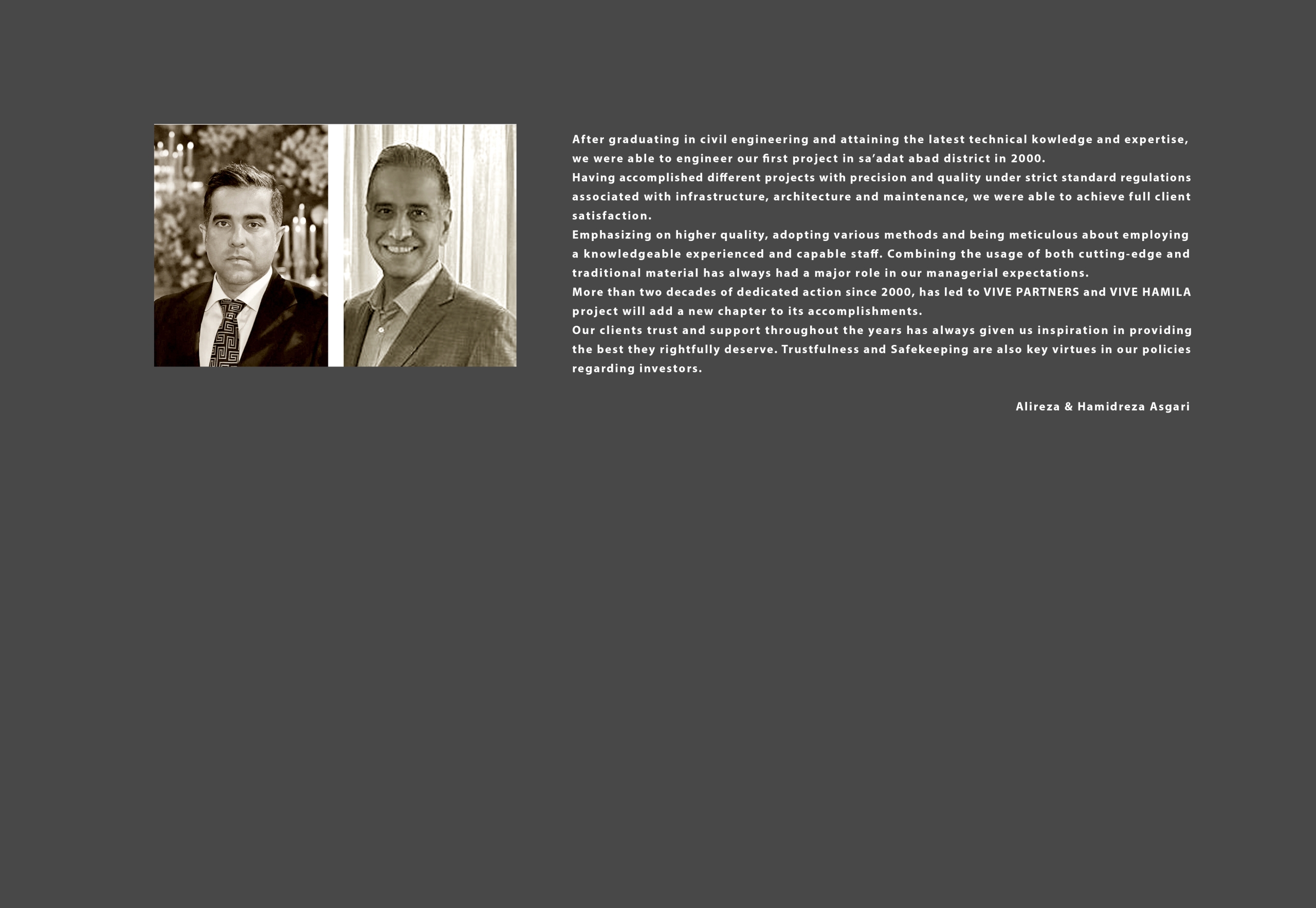 After graduating in civil engineering and attaining the latest technical kowledge and expertise, we were able to engineer our first project in sa'adat abad district in 2000.

Having accomplished different projects with precision and quality under strict standard regulations associated with infrastructure, architecture and maintenance, we were able to achieve full client satisfaction.

Emphasizing on higher quality, adopting various methods and being meticulous about employing a knowledgeable experienced and capable staff. Combining the usage of both cutting-edge and traditional material has always had a major role in our managerial expectations.

More than two decades of dedicated action since 2000, has led to VIVE PARTNERS and VIVE HAMILA project will add a new chapter to its accomplishments.

Our clients trust and support throughout the years has always given us inspiration in providing the best they rightfully deserve. Trustfulness and Safekeeping are also key virtues in our policies regarding investors.

Alireza & Hamidreza Asgari